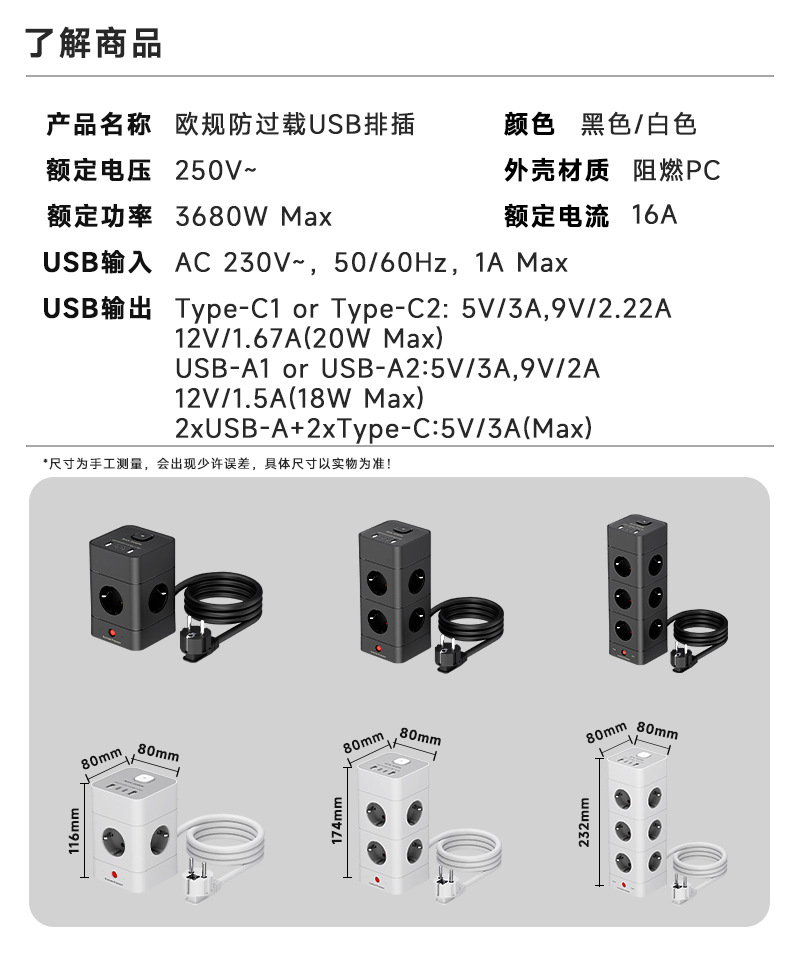 了解商品

产品名称 欧规防过载USB排插

颜色 黑色/白色

额定电压 250V~

外壳材质 阻燃PC

额定功率 3680W Max

额定电流 16A

USB输入 AC 230V~，50/60Hz，1A Max

USB输出 Type-C1 or Type-C2: 5V/3A,9V/2.22A 12V/1.67A(20W Max) USB-A1 or USB-A2:5V/3A,9V/2A 12V/1.5A(18W Max) 2xUSB-A+2xType-C:5V/3A(Max)

*尺寸为手工测量，会出现少许误差，具体尺寸以实物为准！

80mm 80mm 116mm

80mm 80mm 174mm

80mm 80mm 232mm